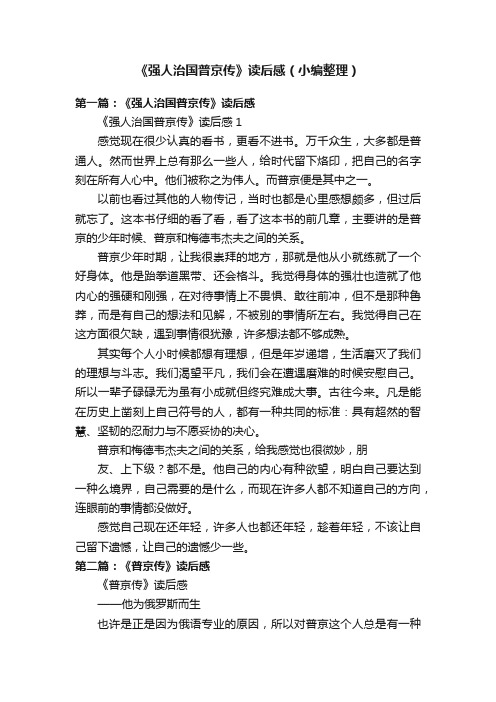 《强人治国普京传》读后感（小编整理）

第一篇：《强人治国普京传》读后感

《强人治国普京传》读后感 1

感觉现在很少认真的看书，更看不进书。万千众生，大多都是普通人。然而世界上总有那么一些人，给时代留下烙印，把自己的名字刻在所有人心中。他们被称之为伟人。而普京便是其中之一。

以前也看过其他的人物传记，当时也都是心里感想颇多，但过后就忘了。这本书仔细的看了看，看了这本书的前几章，主要讲的是普京的少年时候、普京和梅德韦杰夫之间的关系。

普京少年时期，让我很崇拜的地方，那就是他从小就练就了一个好身体。他是跆拳道黑带、还会格斗。我觉得身体的强壮也造就了他内心的强硬和刚强，在对待事情上不畏惧、敢往前冲，但不是那种鲁莽，而是有自己的想法和见解，不被别的事情所左右。我觉得自己在这方面很欠缺，遇到事情很犹豫，许多想法都不够成熟。

其实每个人小时候都想有理想，但是年岁递增，生活磨灭了我们的理想与斗志。我们渴望平凡，我们会在遭遇磨难的时候安慰自己。所以一辈子碌碌无为虽有小成就但终究难成大事。古往今来。凡是能在历史上凿刻上自己符号的人，都有一种共同的标准：具有超然的智慧、坚韧的忍耐力与不愿妥协的决心。

普京和梅德韦杰夫之间的关系，给我感觉也很微妙，朋

友、上下级？都不是。他自己的内心有种欲望，明白自己要达到一种么境界，自己需要的是什么，而现在许多人都不知道自己的方向，连眼前的事情都没做好。

感觉自己现在还年轻，许多人也都还年轻，趁着年轻，不该让自己留下遗憾，让自己的遗憾少一些。

第二篇：《普京传》读后感

《普京传》读后感

——他为俄罗斯而生

也许是正是因为俄语专业的原因，所以对普京这个人总是有一种